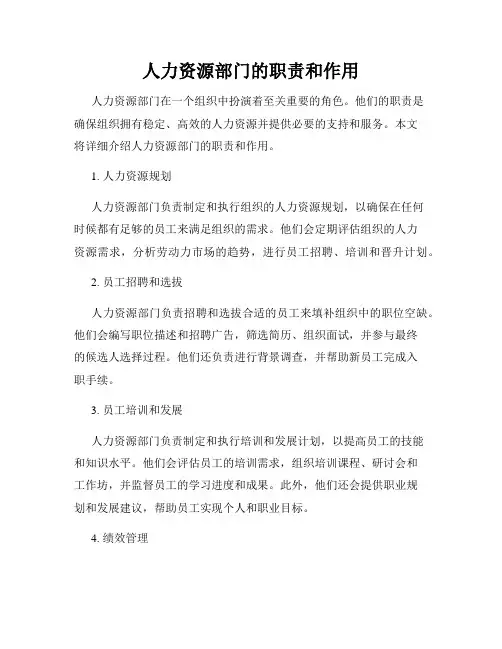 人力资源部门的职责和作用

人力资源部门在一个组织中扮演着至关重要的角色。他们的职责是确保组织拥有稳定、高效的人力资源并提供必要的支持和服务。本文将详细介绍人力资源部门的职责和作用。

1. 人力资源规划

人力资源部门负责制定和执行组织的人力资源规划，以确保在任何时候都有足够的员工来满足组织的需求。他们会定期评估组织的人力资源需求，分析劳动力市场的趋势，进行员工招聘、培训和晋升计划。

2. 员工招聘和选拔

人力资源部门负责招聘和选拔合适的员工来填补组织中的职位空缺。他们会编写职位描述和招聘广告，筛选简历、组织面试，并参与最终的候选人选择过程。他们还负责进行背景调查，并帮助新员工完成入职手续。

3. 员工培训和发展

人力资源部门负责制定和执行培训和发展计划，以提高员工的技能和知识水平。他们会评估员工的培训需求，组织培训课程、研讨会和工作坊，并监督员工的学习进度和成果。此外，他们还会提供职业规划和发展建议，帮助员工实现个人和职业目标。

4. 绩效管理